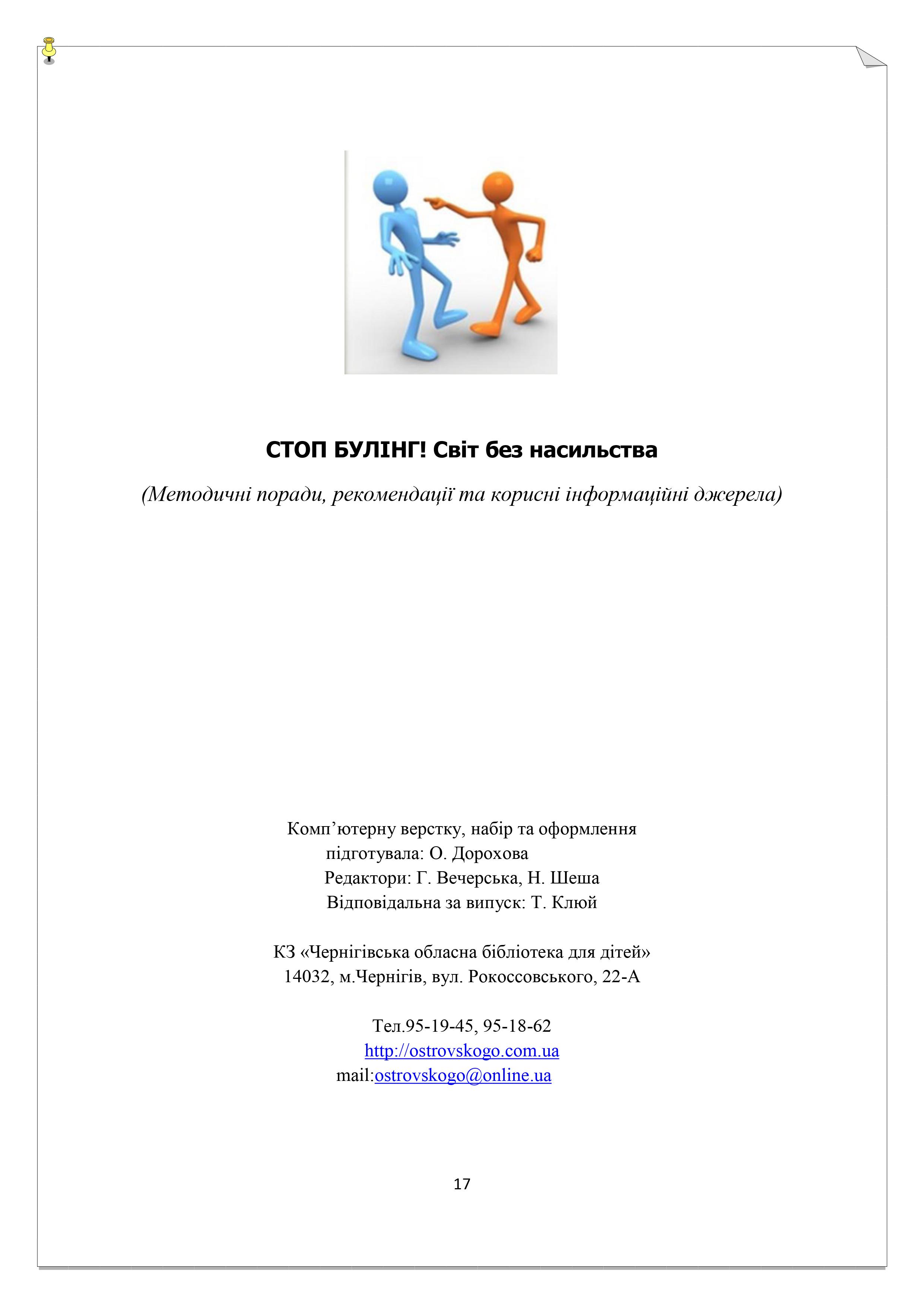 СТОП БУЛІНГ! Світ без насильства

(Методичні поради, рекомендації та корисні інформаційні джерела)

Комп’ютерну верстку, набір та оформлення
підготувала: О. Дорохова
Редактори: Г. Вечерська, Н. Шеша
Відповідальна за випуск: Т. Клюй

КЗ «Чернігівська обласна бібліотека для дітей»
14032, м.Чернігів, вул. Рокоссовського, 22-А

Тел.95-19-45, 95-18-62
http://ostrovskogo.com.ua
mail:ostrovskogo@online.ua

17